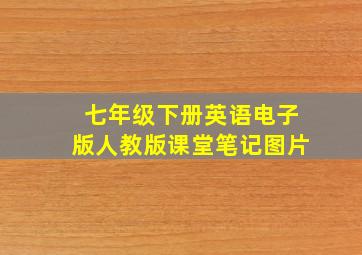 七年级下册英语电子版人教版课堂笔记图片